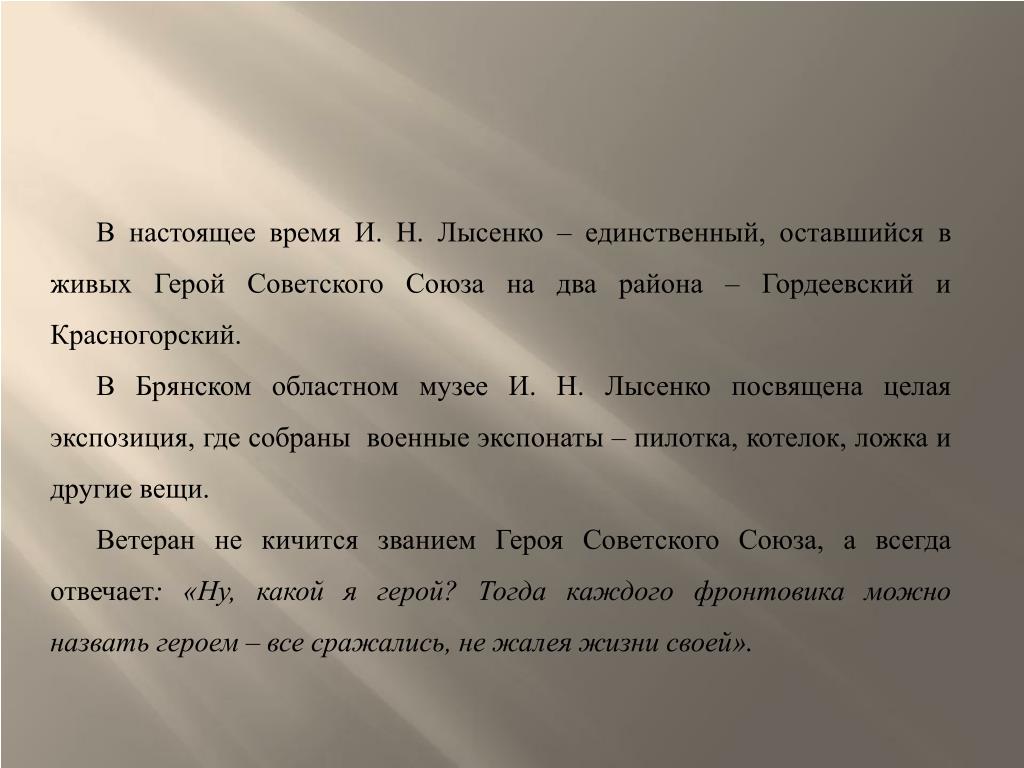 В настоящее время И. Н. Лысенко – единственный, оставшийся в живых Герой Советского Союза на два района – Гордеевский и Красногорский.

В Брянском областном музее И. Н. Лысенко посвящена целая экспозиция, где собраны военные экспонаты – пилотка, котелок, ложка и другие вещи.

Ветеран не кичится званием Героя Советского Союза, а всегда отвечает: «Ну, какой я герой? Тогда каждого фронтовика можно назвать героем – все сражались, не жалея жизни своей».